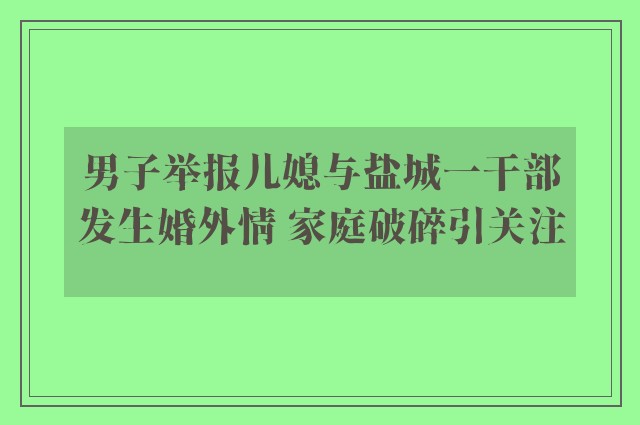 男子举报儿媳与盐城一干部发生婚外情 家庭破碎引关注